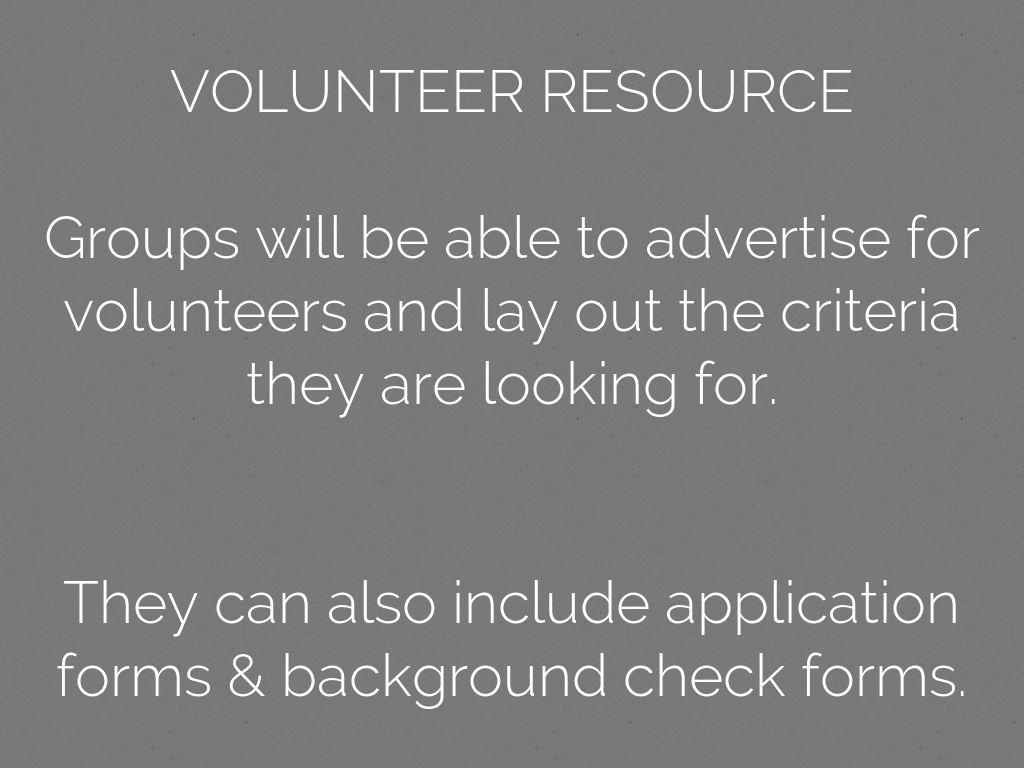 VOLUNTEER RESOURCE

Groups will be able to advertise for volunteers and lay out the criteria they are looking for.

They can also include application forms & background check forms.